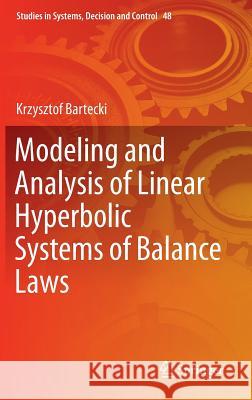 Studies in Systems, Decision and Control 48

Krzysztof Bartecki

Modeling and Analysis of Linear Hyperbolic Systems of Balance Laws

Kraina Książek